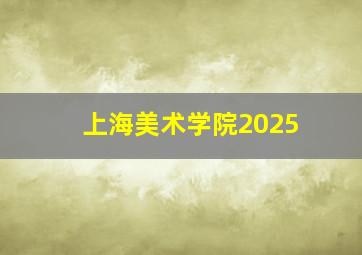 上海美术学院2025